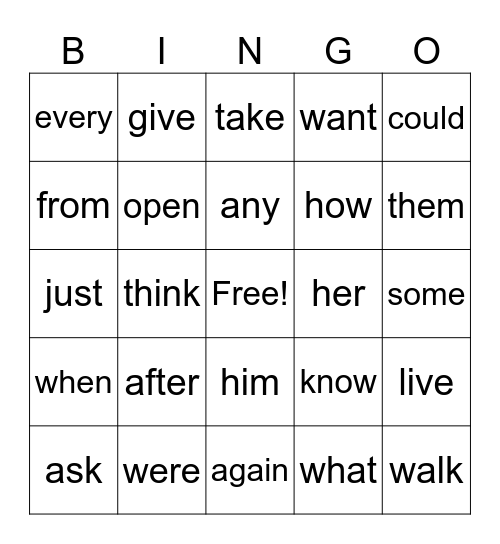 | B | I | N | G | O |
|---|---|---|---|---|
| every | give | take | want | could |
| from | open | any | how | them |
| just | think | Free! | her | some |
| when | after | him | know | live |
| ask | were | again | what | walk |